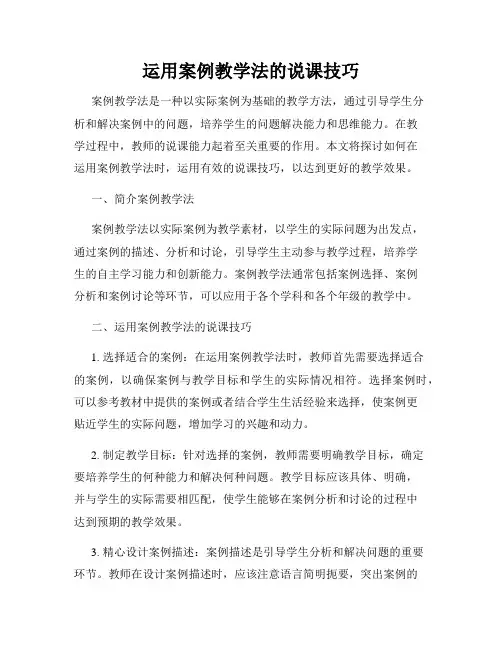 运用案例教学法的说课技巧

案例教学法是一种以实际案例为基础的教学方法，通过引导学生分析和解决案例中的问题，培养学生的问题解决能力和思维能力。在教学过程中，教师的说课能力起着至关重要的作用。本文将探讨如何在运用案例教学法时，运用有效的说课技巧，以达到更好的教学效果。

一、简介案例教学法

案例教学法以实际案例为教学素材，以学生的实际问题为出发点，通过案例的描述、分析和讨论，引导学生主动参与教学过程，培养学生的自主学习能力和创新能力。案例教学法通常包括案例选择、案例分析和案例讨论等环节，可以应用于各个学科和各个年级的教学中。

二、运用案例教学法的说课技巧

1. 选择适合的案例：在运用案例教学法时，教师首先需要选择适合的案例，以确保案例与教学目标和学生的实际情况相符。选择案例时，可以参考教材中提供的案例或者结合学生生活经验来选择，使案例更贴近学生的实际问题，增加学习的兴趣和动力。

2. 制定教学目标：针对选择的案例，教师需要明确教学目标，确定要培养学生的何种能力和解决何种问题。教学目标应该具体、明确，并与学生的实际需要相匹配，使学生能够在案例分析和讨论的过程中达到预期的教学效果。

3. 精心设计案例描述：案例描述是引导学生分析和解决问题的重要环节。教师在设计案例描述时，应该注意语言简明扼要，突出案例的